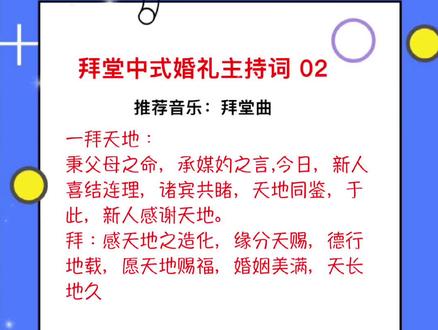 拜堂中式婚礼主持词 02

推荐音乐：拜堂曲

一拜天地：
秉父母之命，承媒妁之言,今日，新人喜结连理，诸宾共睹，天地同鉴，于此，新人感谢天地。
拜：感天地之造化，缘分天赐，德行地载，愿天地赐福，婚姻美满，天长地久